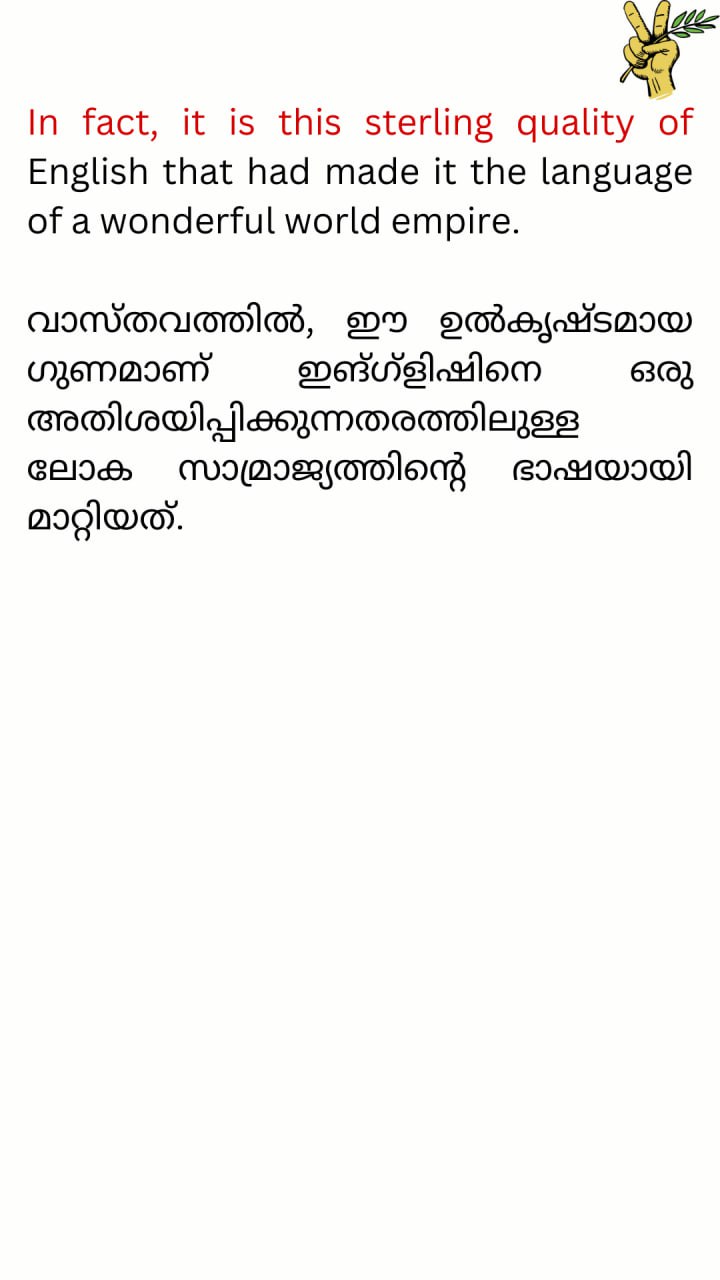 In fact, it is this sterling quality of English that had made it the language of a wonderful world empire.

വാസ്തവത്തിൽ, ഈ ഉൽകൃഷ്ടമായ ഗുണമാണ് ഇങ്ഗ്ളിഷിനെ ഒരു അതിശയിപ്പിക്കുന്നതരത്തിലുള്ള ലോക സാമ്രാജ്യത്തിന്റെ ഭാഷയായി മാറ്റിയത്.